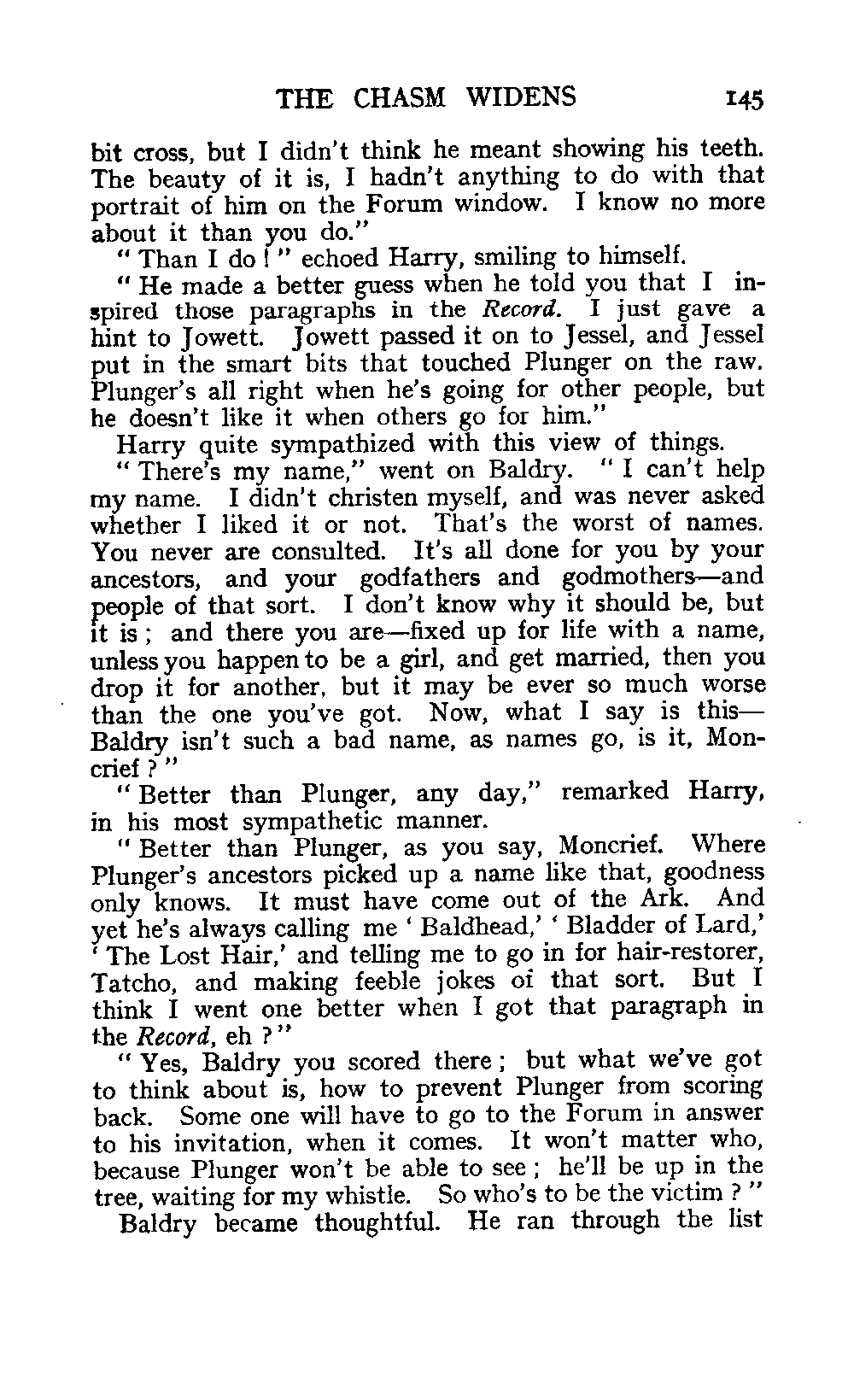 THE CHASM WIDENS 145

bit cross, but I didn't think he meant showing his teeth. The beauty of it is, I hadn't anything to do with that portrait of him on the Forum window. I know no more about it than you do."

"Than I do!" echoed Harry, smiling to himself.

"He made a better guess when he told you that I inspired those paragraphs in the Record. I just gave a hint to Jowett. Jowett passed it on to Jessel, and Jessel put in the smart bits that touched Plunger on the raw. Plunger's all right when he's going for other people, but he doesn't like it when others go for him."

Harry quite sympathized with this view of things.

"There's my name," went on Baldry. "I can't help my name. I didn't christen myself, and was never asked whether I liked it or not. That's the worst of names. You never are consulted. It's all done for you by your ancestors, and your godfathers and godmothers—and people of that sort. I don't know why it should be, but it is; and there you are—fixed up for life with a name, unless you happen to be a girl, and get married, then you drop it for another, but it may be ever so much worse than the one you've got. Now, what I say is this—Baldry isn't such a bad name, as names go, is it, Moncrief?"

"Better than Plunger, any day," remarked Harry, in his most sympathetic manner.

"Better than Plunger, as you say, Moncrief. Where Plunger's ancestors picked up a name like that, goodness only knows. It must have come out of the Ark. And yet he's always calling me 'Baldhead,' 'Bladder of Lard,' 'The Lost Hair,' and telling me to go in for hair-restorer, Tatcho, and making feeble jokes of that sort. But I think I went one better when I got that paragraph in the Record, eh?"

"Yes, Baldry you scored there; but what we've got to think about is, how to prevent Plunger from scoring back. Some one will have to go to the Forum in answer to his invitation, when it comes. It won't matter who, because Plunger won't be able to see; he'll be up in the tree, waiting for my whistle. So who's to be the victim?"

Baldry became thoughtful. He ran through the list